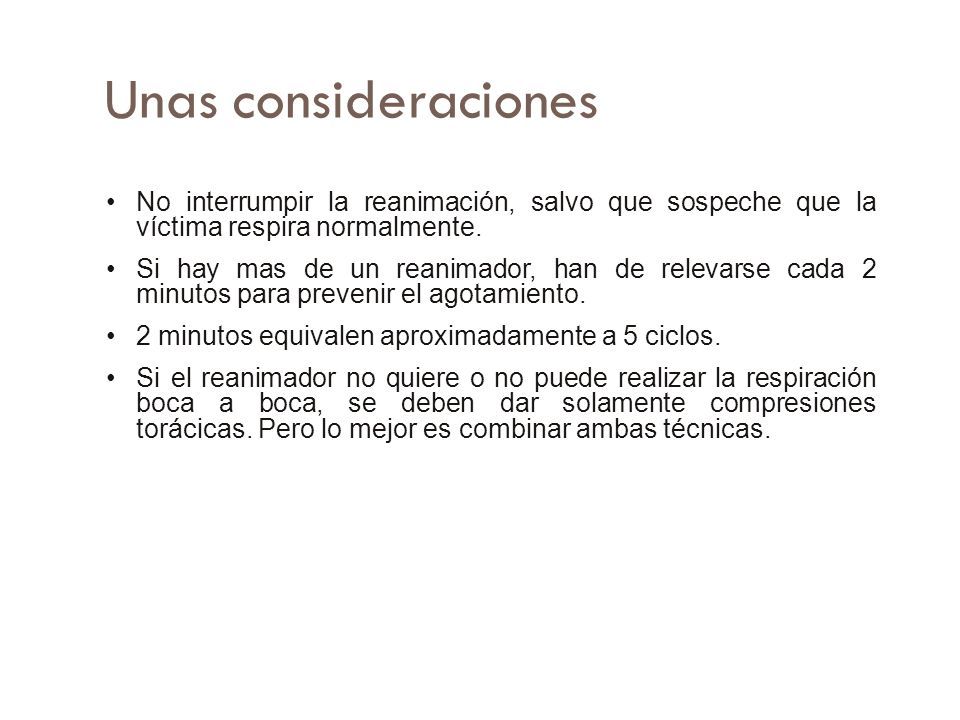 Unas consideraciones

• No interrumpir la reanimación, salvo que sospeche que la víctima respira normalmente.

• Si hay mas de un reanimador, han de relevarse cada 2 minutos para prevenir el agotamiento.

• 2 minutos equivalen aproximadamente a 5 ciclos.

• Si el reanimador no quiere o no puede realizar la respiración boca a boca, se deben dar solamente compresiones torácicas. Pero lo mejor es combinar ambas técnicas.